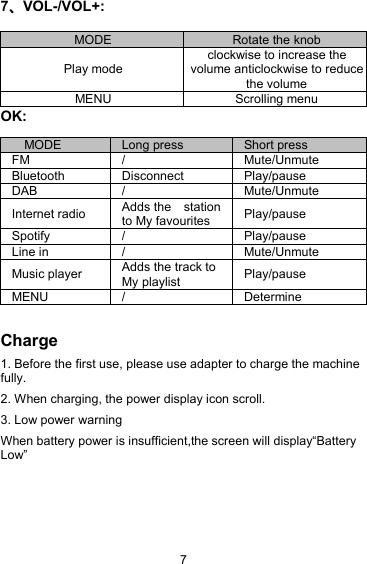 7、VOL-/VOL+:

| MODE | Rotate the knob |
|---|---|
| Play mode | clockwise to increase the volume anticlockwise to reduce the volume |
| MENU | Scrolling menu |

OK:

| MODE | Long press | Short press |
|---|---|---|
| FM | / | Mute/Unmute |
| Bluetooth | Disconnect | Play/pause |
| DAB | / | Mute/Unmute |
| Internet radio | Adds the station to My favourites | Play/pause |
| Spotify | / | Play/pause |
| Line in | / | Mute/Unmute |
| Music player | Adds the track to My playlist | Play/pause |
| MENU | / | Determine |

Charge

1. Before the first use, please use adapter to charge the machine fully.

2. When charging, the power display icon scroll.

3. Low power warning

When battery power is insufficient,the screen will display“Battery Low”

7